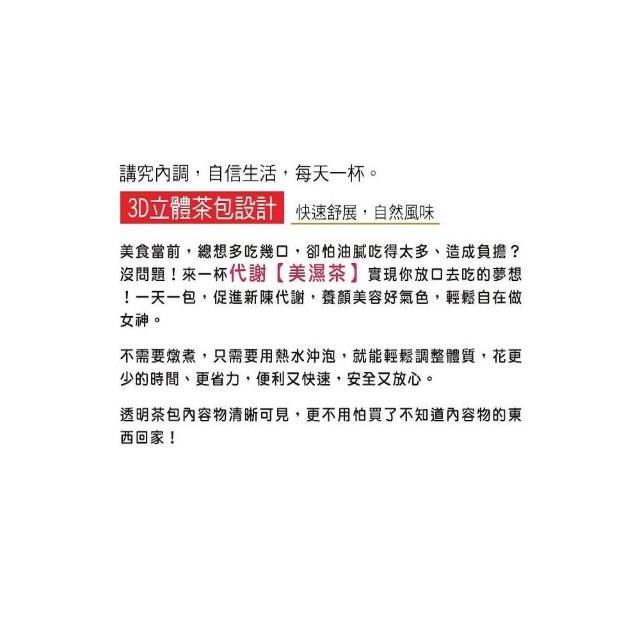 講究內調，自信生活，每天一杯。

3D立體茶包設計 快速舒展，自然風味

美食當前，總想多吃幾口，卻怕油膩吃得太多、造成負擔？沒問題！來一杯代謝【美濕茶】實現你放口去吃的夢想！一天一包，促進新陳代謝，養顏美容好氣色，輕鬆自在做女神。

不需要燉煮，只需要用熱水沖泡，就能輕鬆調整體質，花更少的時間、更省力，便利又快速，安全又放心。

透明茶包內容物清晰可見，更不用怕買了不知道內容物的東西回家！